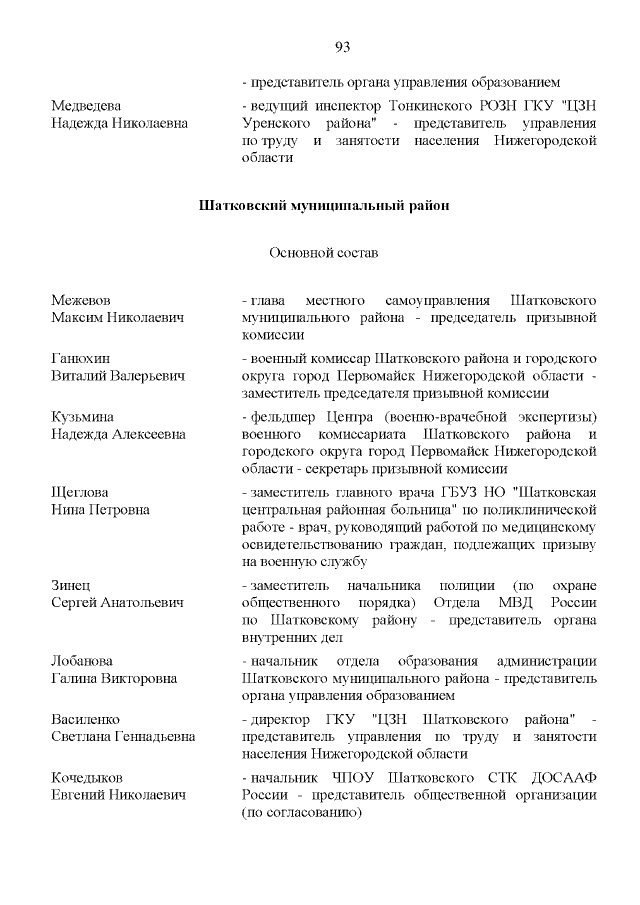 93

- представитель органа управления образованием

Медведева Надежда Николаевна
- ведущий инспектор Тонкинского РОЗН ГКУ "ЦЗН Уренского района" - представитель управления по труду и занятости населения Нижегородской области

Шатковский муниципальный район

Основной состав

Межевов Максим Николаевич
- глава местного самоуправления Шатковского муниципального района - председатель призывной комиссии

Ганюхин Виталий Валерьевич
- военный комиссар Шатковского района и городского округа город Первомайск Нижегородской области - заместитель председателя призывной комиссии

Кузьмина Надежда Алексеевна
- фельдшер Центра (военно-врачебной экспертизы) военного комиссариата Шатковского района и городского округа город Первомайск Нижегородской области - секретарь призывной комиссии

Щеглова Нина Петровна
- заместитель главного врача ГБУЗ НО "Шатковская центральная районная больница" по поликлинической работе - врач, руководящий работой по медицинскому освидетельствованию граждан, подлежащих призыву на военную службу

Зинец Сергей Анатольевич
- заместитель начальника полиции (по охране общественного порядка) Отдела МВД России по Шатковскому району - представитель органа внутренних дел

Лобанова Галина Викторовна
- начальник отдела образования администрации Шатковского муниципального района - представитель органа управления образованием

Василенко Светлана Геннадьевна
- директор ГКУ "ЦЗН Шатковского района" - представитель управления по труду и занятости населения Нижегородской области

Кочедыков Евгений Николаевич
- начальник ЧПОУ Шатковского СТК ДОСААФ России - представитель общественной организации (по согласованию)